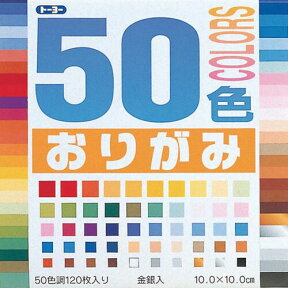 トーヨー

50 COLORS 色

おりがみ

50色調120枚入り 金銀入 10.0×10.0㎝